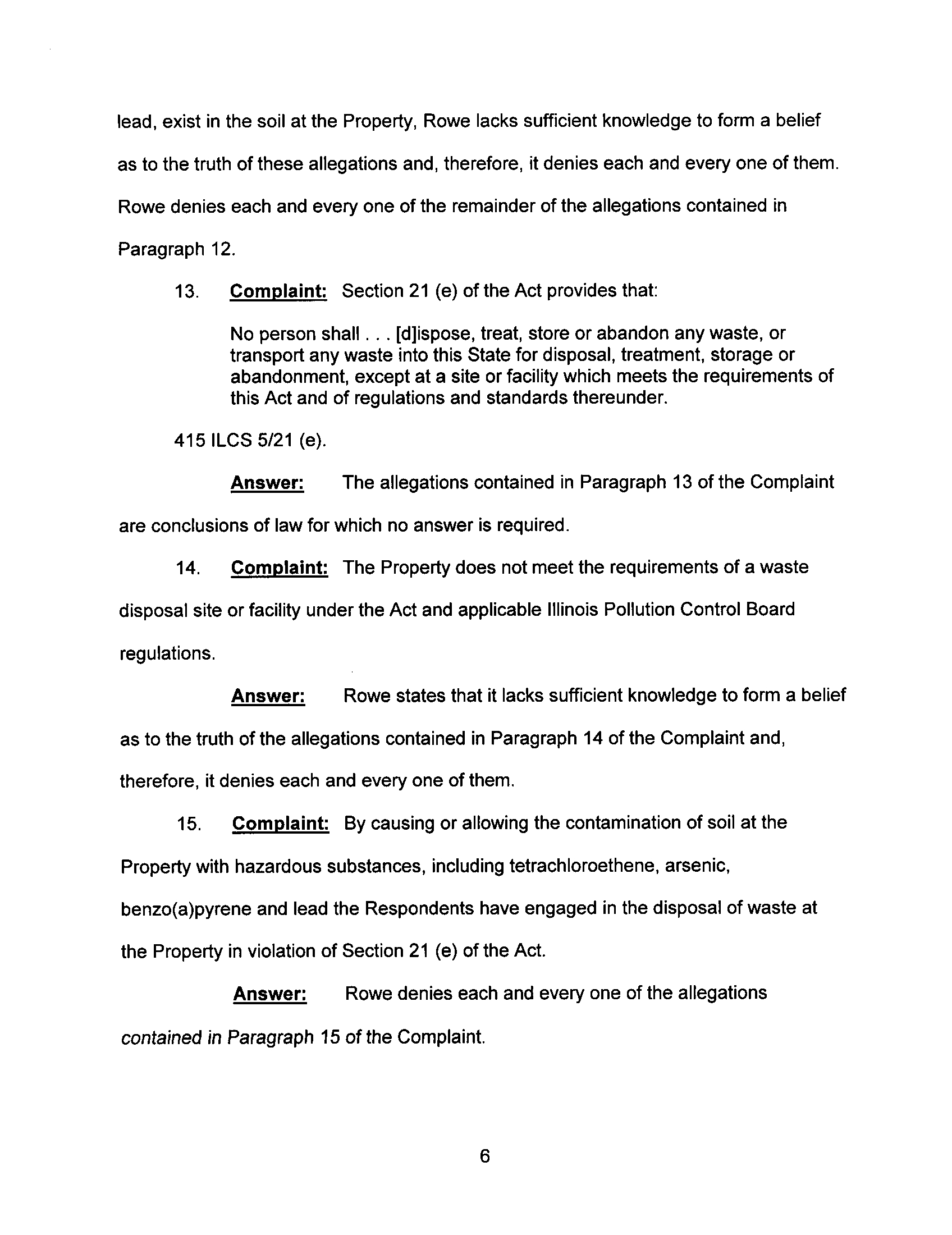 lead, exist in the soil at the Property, Rowe lacks sufficient knowledge to form a belief as to the truth of these allegations and, therefore, it denies each and every one of them. Rowe denies each and every one of the remainder of the allegations contained in Paragraph 12.

13. Complaint: Section 21 (e) of the Act provides that:

No person shall . . . [d]ispose, treat, store or abandon any waste, or transport any waste into this State for disposal, treatment, storage or abandonment, except at a site or facility which meets the requirements of this Act and of regulations and standards thereunder.

415 ILCS 5/21 (e).

Answer: The allegations contained in Paragraph 13 of the Complaint are conclusions of law for which no answer is required.

14. Complaint: The Property does not meet the requirements of a waste disposal site or facility under the Act and applicable Illinois Pollution Control Board regulations.

Answer: Rowe states that it lacks sufficient knowledge to form a belief as to the truth of the allegations contained in Paragraph 14 of the Complaint and, therefore, it denies each and every one of them.

15. Complaint: By causing or allowing the contamination of soil at the Property with hazardous substances, including tetrachloroethene, arsenic, benzo(a)pyrene and lead the Respondents have engaged in the disposal of waste at the Property in violation of Section 21 (e) of the Act.

Answer: Rowe denies each and every one of the allegations contained in Paragraph 15 of the Complaint.

6